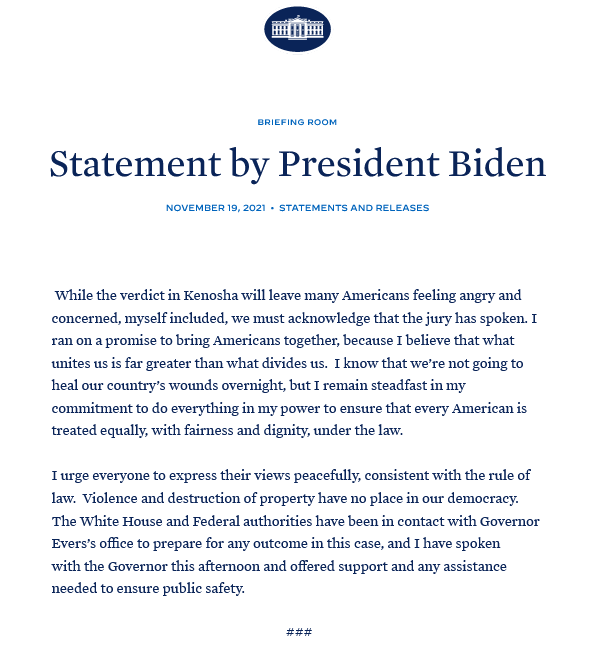 BRIEFING ROOM

Statement by President Biden

NOVEMBER 19, 2021 • STATEMENTS AND RELEASES

While the verdict in Kenosha will leave many Americans feeling angry and concerned, myself included, we must acknowledge that the jury has spoken. I ran on a promise to bring Americans together, because I believe that what unites us is far greater than what divides us. I know that we're not going to heal our country's wounds overnight, but I remain steadfast in my commitment to do everything in my power to ensure that every American is treated equally, with fairness and dignity, under the law.

I urge everyone to express their views peacefully, consistent with the rule of law. Violence and destruction of property have no place in our democracy. The White House and Federal authorities have been in contact with Governor Evers's office to prepare for any outcome in this case, and I have spoken with the Governor this afternoon and offered support and any assistance needed to ensure public safety.

###